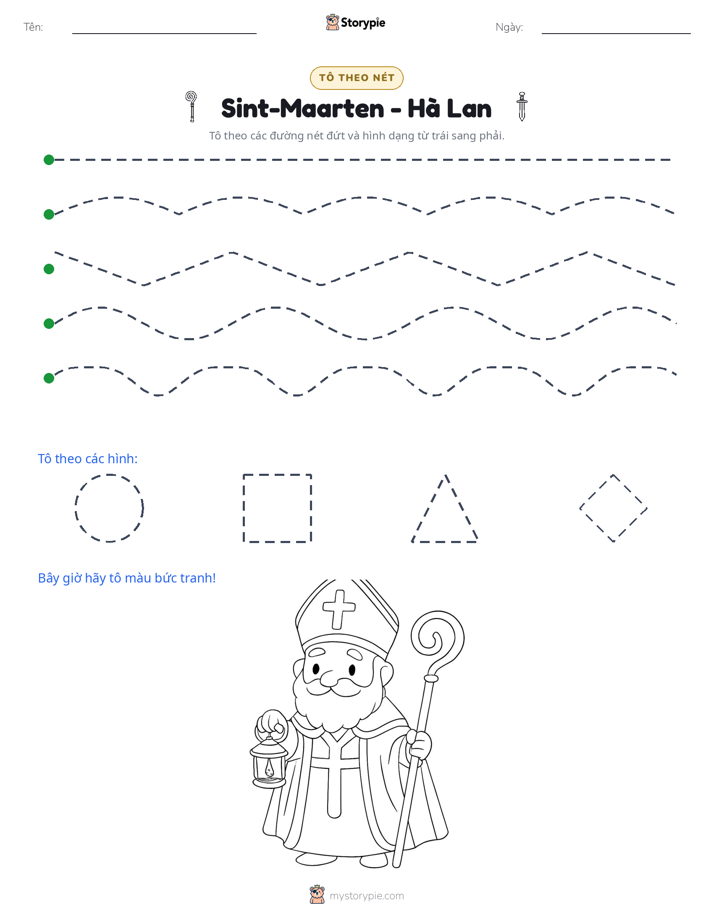 Tên: ____ Storypie Ngày: ____

TÔ THEO NÉT

Sint-Maarten - Hà Lan

Tô theo các đường nét đứt và hình dạng từ trái sang phải.

Tô theo các hình:

Bây giờ hãy tô màu bức tranh!

mystorypie.com